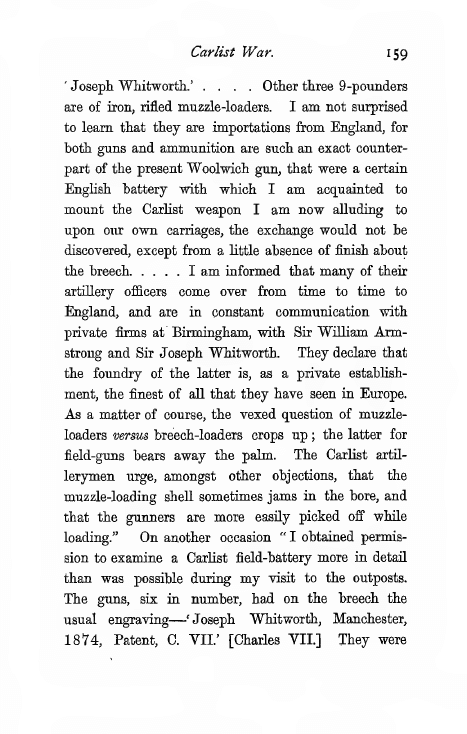 Carlist War. 159

'Joseph Whitworth.' . . . . Other three 9-pounders are of iron, rifled muzzle-loaders. I am not surprised to learn that they are importations from England, for both guns and ammunition are such an exact counterpart of the present Woolwich gun, that were a certain English battery with which I am acquainted to mount the Carlist weapon I am now alluding to upon our own carriages, the exchange would not be discovered, except from a little absence of finish about the breech. . . . . I am informed that many of their artillery officers come over from time to time to England, and are in constant communication with private firms at Birmingham, with Sir William Armstrong and Sir Joseph Whitworth. They declare that the foundry of the latter is, as a private establishment, the finest of all that they have seen in Europe. As a matter of course, the vexed question of muzzle-loaders versus breech-loaders crops up; the latter for field-guns bears away the palm. The Carlist artillerymen urge, amongst other objections, that the muzzle-loading shell sometimes jams in the bore, and that the gunners are more easily picked off while loading." On another occasion "I obtained permission to examine a Carlist field-battery more in detail than was possible during my visit to the outposts. The guns, six in number, had on the breech the usual engraving—'Joseph Whitworth, Manchester, 1874, Patent, C. VII.' [Charles VII.] They were